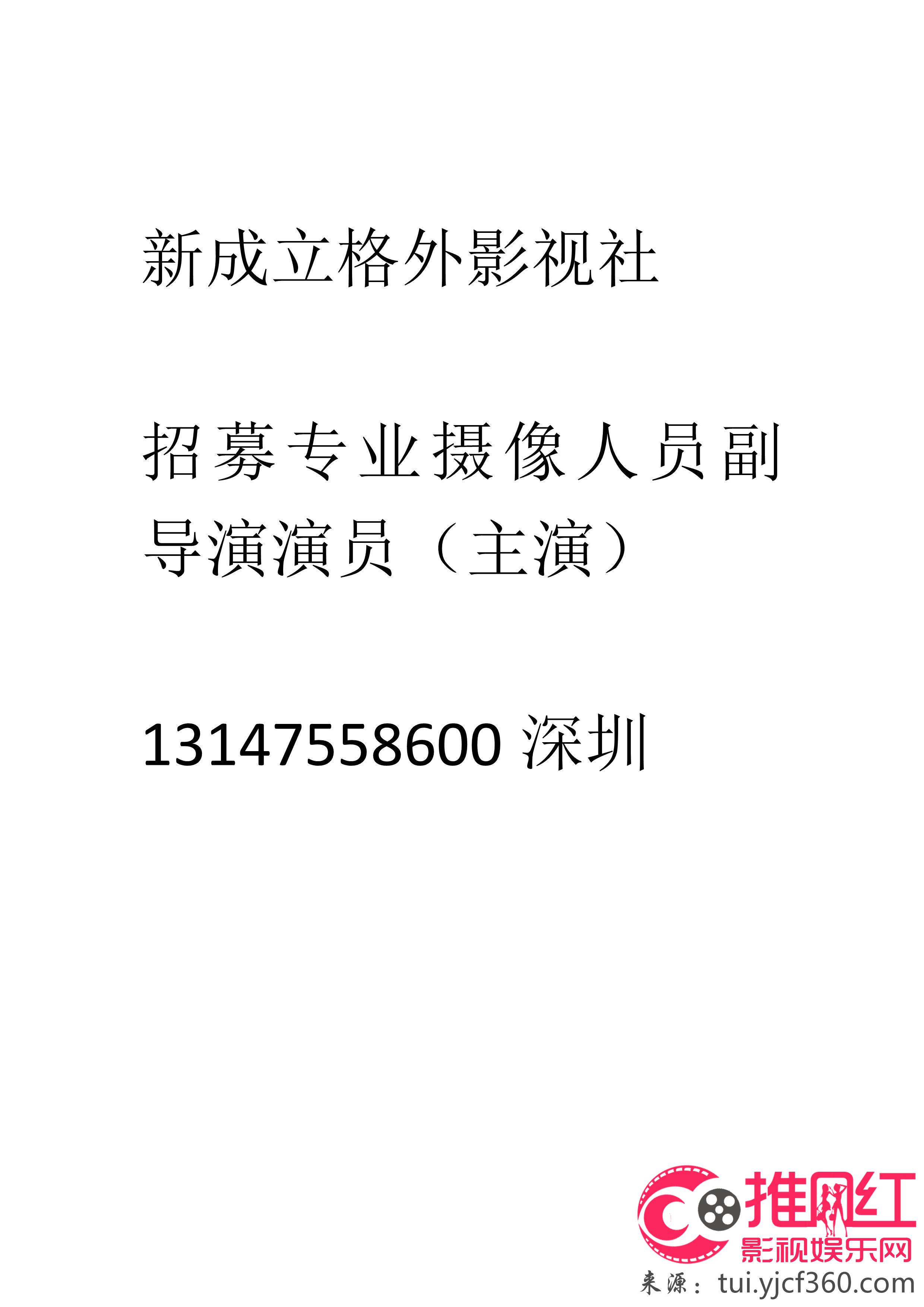 新成立格外影视社

招募专业摄像人员副导演演员（主演）

13147558600 深圳

推网红
影视娱乐网
来源：tui.yjcf360.com